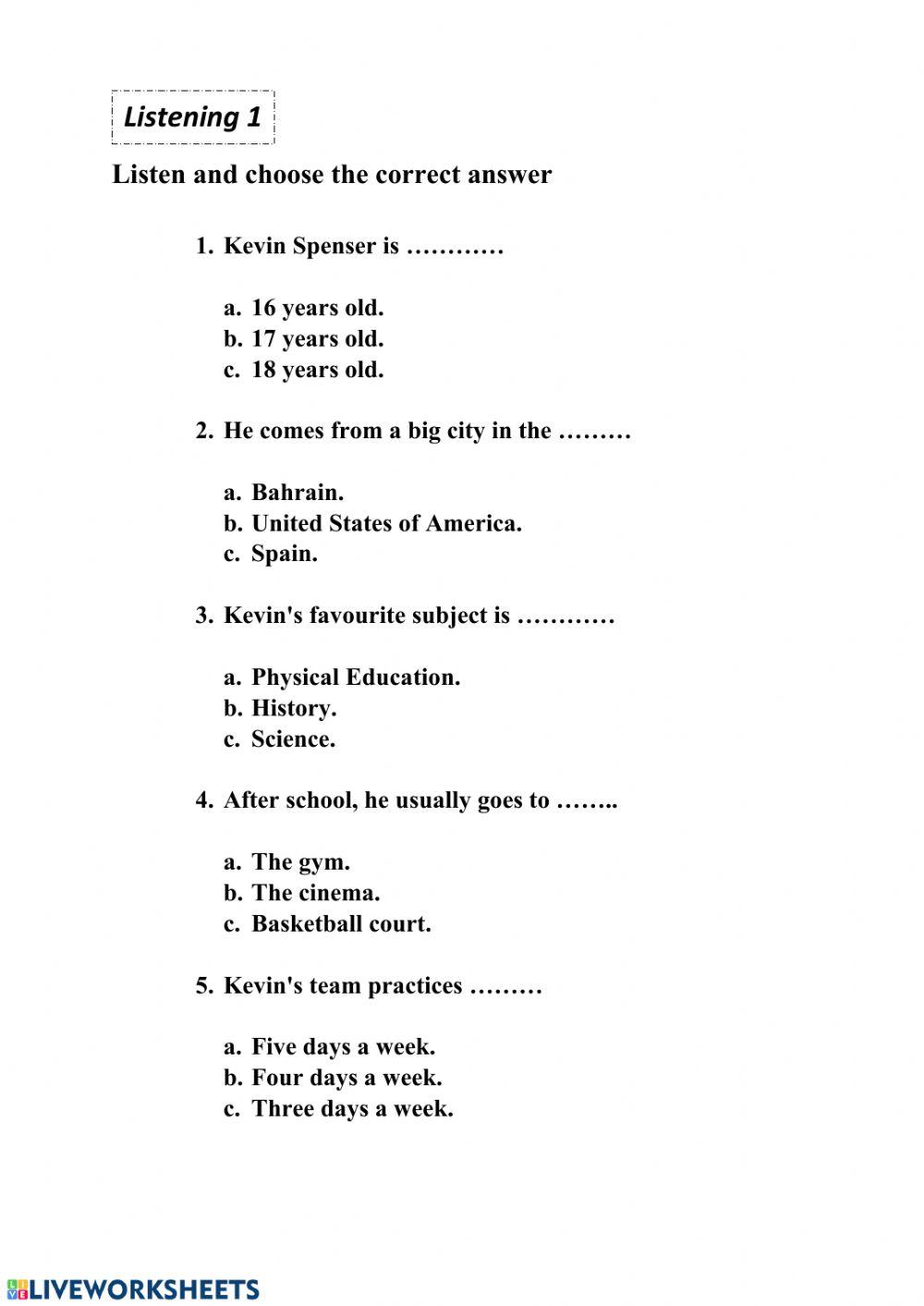 Listening 1

Listen and choose the correct answer

1. Kevin Spenser is …………

a. 16 years old.
b. 17 years old.
c. 18 years old.

2. He comes from a big city in the ………

a. Bahrain.
b. United States of America.
c. Spain.

3. Kevin's favourite subject is …………

a. Physical Education.
b. History.
c. Science.

4. After school, he usually goes to ……..

a. The gym.
b. The cinema.
c. Basketball court.

5. Kevin's team practices ………

a. Five days a week.
b. Four days a week.
c. Three days a week.

LIVEWORKSHEETS